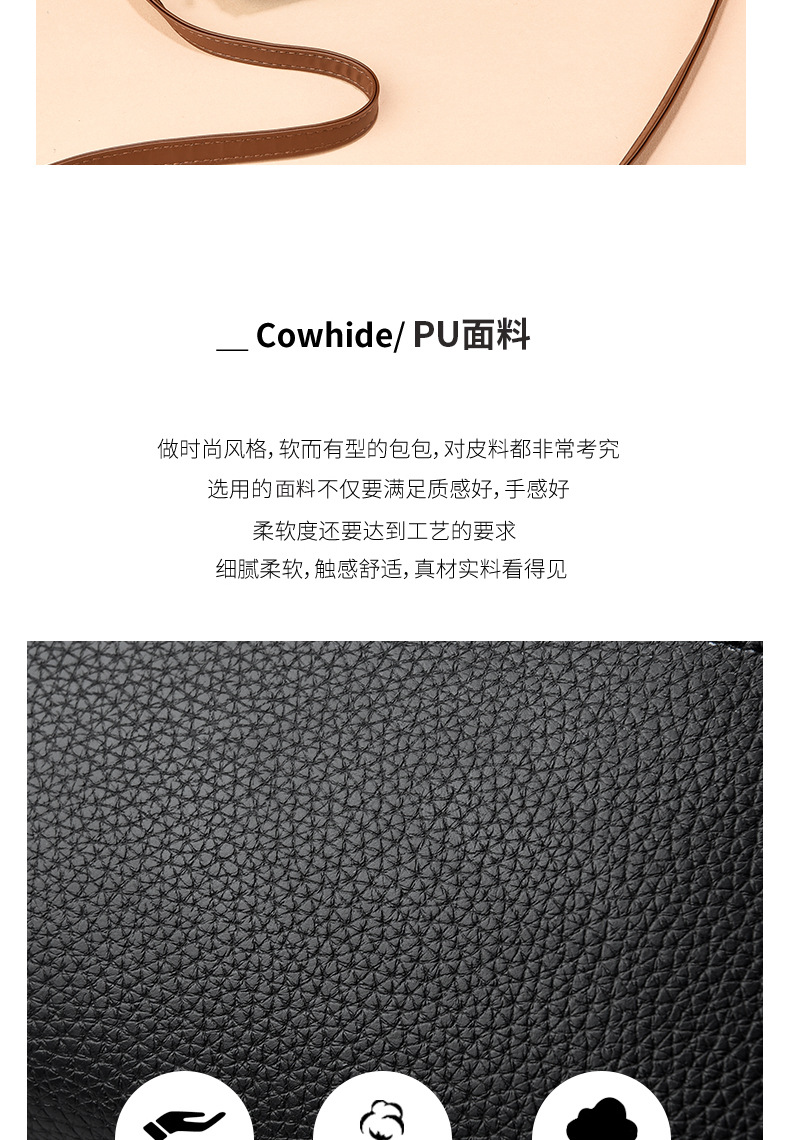 __ Cowhide/ PU面料

做时尚风格,软而有型的包包,对皮料都非常考究

选用的面料不仅要满足质感好,手感好

柔软度还要达到工艺的要求

细腻柔软,触感舒适,真材实料看得见